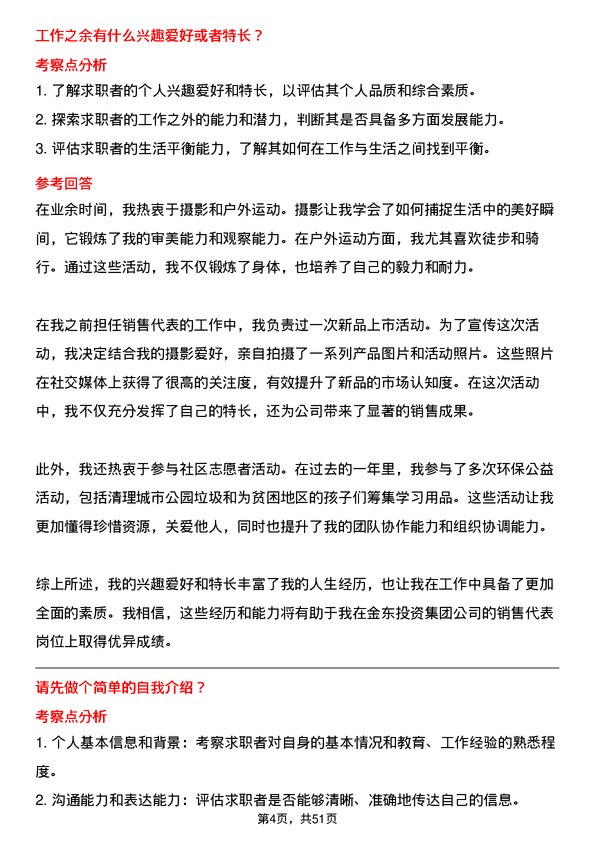 工作之余有什么兴趣爱好或者特长？

考察点分析

1. 了解求职者的个人兴趣爱好和特长，以评估其个人品质和综合素质。

2. 探索求职者的工作之外的能力和潜力，判断其是否具备多方面发展能力。

3. 评估求职者的生活平衡能力，了解其如何在工作与生活之间找到平衡。

参考回答

在业余时间，我热衷于摄影和户外运动。摄影让我学会了如何捕捉生活中的美好瞬间，它锻炼了我的审美能力和观察能力。在户外运动方面，我尤其喜欢徒步和骑行。通过这些活动，我不仅锻炼了身体，也培养了自己的毅力和耐力。

在我之前担任销售代表的工作中，我负责过一次新品上市活动。为了宣传这次活动，我决定结合我的摄影爱好，亲自拍摄了一系列产品图片和活动照片。这些照片在社交媒体上获得了很高的关注度，有效提升了新品的市场认知度。在这次活动中，我不仅充分发挥了自己的特长，还为公司带来了显著的销售成果。

此外，我还热衷于参与社区志愿者活动。在过去的一年里，我参与了多次环保公益活动，包括清理城市公园垃圾和为贫困地区的孩子们筹集学习用品。这些活动让我更加懂得珍惜资源，关爱他人，同时也提升了我的团队协作能力和组织协调能力。

综上所述，我的兴趣爱好和特长丰富了我的人生经历，也让我在工作中具备了更加全面的素质。我相信，这些经历和能力将有助于我在金东投资集团公司的销售代表岗位上取得优异成绩。

请先做个简单的自我介绍？

考察点分析

1. 个人基本信息和背景：考察求职者对自身的基本情况和教育、工作经验的熟悉程度。

2. 沟通能力和表达能力：评估求职者是否能够清晰、准确地传达自己的信息。

第4页，共51页